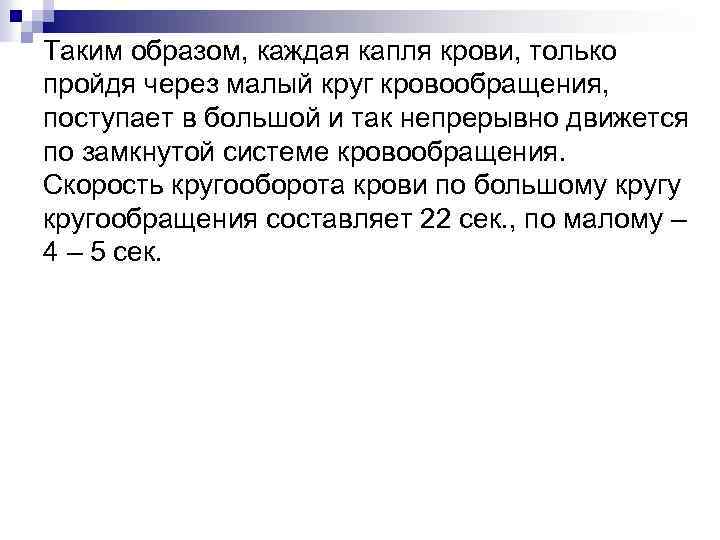 Таким образом, каждая капля крови, только пройдя через малый круг кровообращения, поступает в большой и так непрерывно движется по замкнутой системе кровообращения. Скорость кругооборота крови по большому кругу кругообращения составляет 22 сек., по малому – 4 – 5 сек.